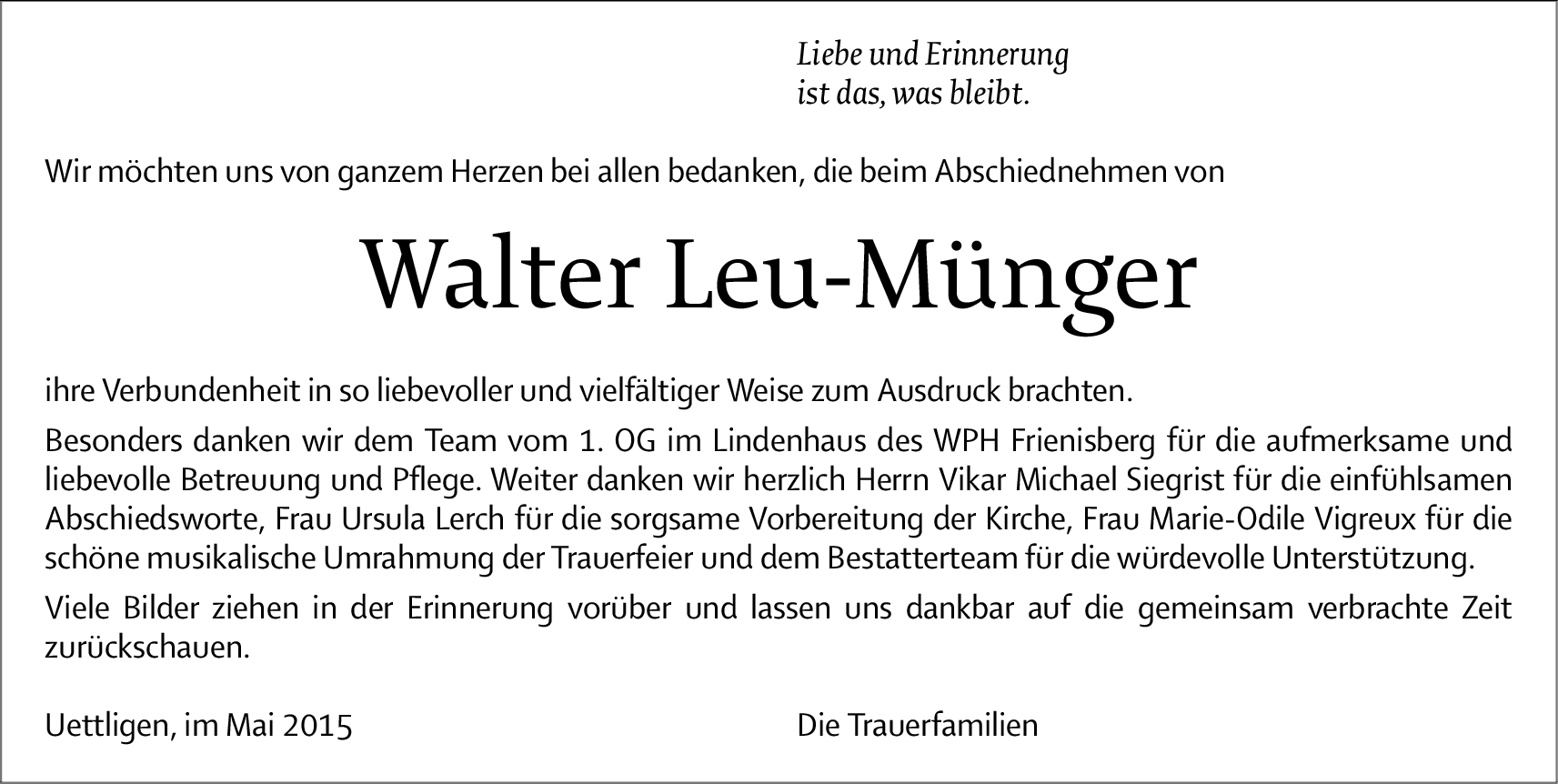 Liebe und Erinnerung
ist das, was bleibt.

Wir möchten uns von ganzem Herzen bei allen bedanken, die beim Abschiednehmen von

Walter Leu-Münger

ihre Verbundenheit in so liebevoller und vielfältiger Weise zum Ausdruck brachten.

Besonders danken wir dem Team vom 1. OG im Lindenhaus des WPH Frienisberg für die aufmerksame und liebevolle Betreuung und Pflege. Weiter danken wir herzlich Herrn Vikar Michael Siegrist für die einfühlsamen Abschiedsworte, Frau Ursula Lerch für die sorgsame Vorbereitung der Kirche, Frau Marie-Odile Vigreux für die schöne musikalische Umrahmung der Trauerfeier und dem Bestatterteam für die würdevolle Unterstützung.

Viele Bilder ziehen in der Erinnerung vorüber und lassen uns dankbar auf die gemeinsam verbrachte Zeit zurückschauen.

Uettligen, im Mai 2015

Die Trauerfamilien